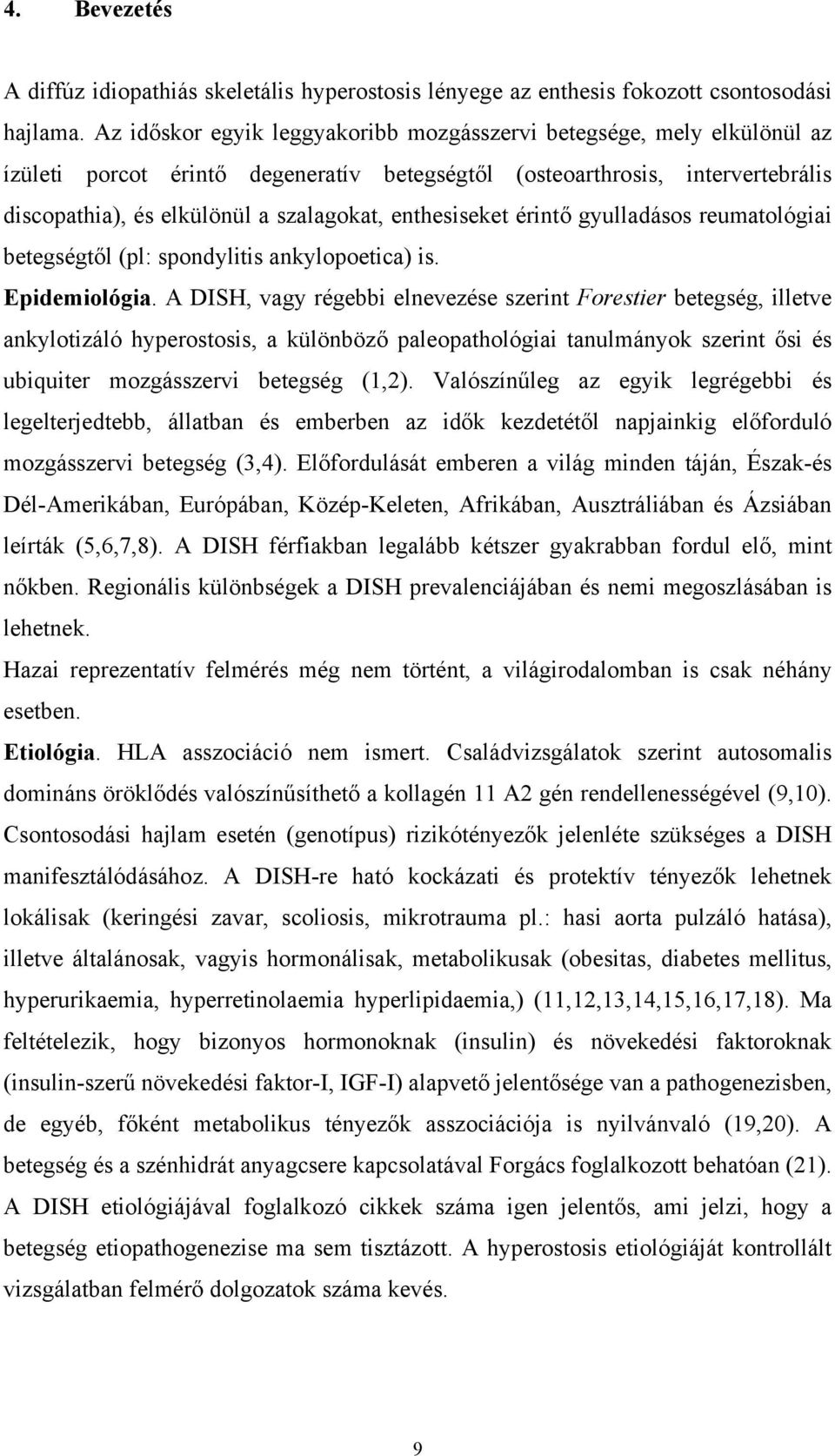 4. Bevezetés

A diffúz idiopathiás skeletális hyperostosis lényege az enthesis fokozott csontosodási hajlama. Az időskor egyik leggyakoribb mozgásszervi betegsége, mely elkülönül az ízületi porcot érintő degeneratív betegségtől (osteoarthrosis, intervertebrális discopathia), és elkülönül a szalagokat, enthesiseket érintő gyulladásos reumatológiai betegségtől (pl: spondylitis ankylopoetica) is.

Epidemiológia. A DISH, vagy régebbi elnevezése szerint Forestier betegség, illetve ankylotizáló hyperostosis, a különböző paleopathológiai tanulmányok szerint ősi és ubiquiter mozgásszervi betegség (1,2). Valószínűleg az egyik legrégebbi és legelterjedtebb, állatban és emberben az idők kezdetétől napjainkig előforduló mozgásszervi betegség (3,4). Előfordulását emberen a világ minden táján, Észak-és Dél-Amerikában, Európában, Közép-Keleten, Afrikában, Ausztráliában és Ázsiában leírták (5,6,7,8). A DISH férfiakban legalább kétszer gyakrabban fordul elő, mint nőkben. Regionális különbségek a DISH prevalenciájában és nemi megoszlásában is lehetnek.

Hazai reprezentatív felmérés még nem történt, a világirodalomban is csak néhány esetben.

Etiológia. HLA asszociáció nem ismert. Családvizsgálatok szerint autosomalis domináns öröklődés valószínűsíthető a kollagén 11 A2 gén rendellenességével (9,10). Csontosodási hajlam esetén (genotípus) rizikótényezők jelenléte szükséges a DISH manifesztálódásához. A DISH-re ható kockázati és protektív tényezők lehetnek lokálisak (keringési zavar, scoliosis, mikrotrauma pl.: hasi aorta pulzáló hatása), illetve általánosak, vagyis hormonálisak, metabolikusak (obesitas, diabetes mellitus, hyperurikaemia, hyperretinolaemia hyperlipidaemia,) (11,12,13,14,15,16,17,18). Ma feltételezik, hogy bizonyos hormonoknak (insulin) és növekedési faktoroknak (insulin-szerű növekedési faktor-I, IGF-I) alapvető jelentősége van a pathogenezisben, de egyéb, főként metabolikus tényezők asszociációja is nyilvánvaló (19,20). A betegség és a szénhidrát anyagcsere kapcsolatával Forgács foglalkozott behatóan (21). A DISH etiológiájával foglalkozó cikkek száma igen jelentős, ami jelzi, hogy a betegség etiopathogenezise ma sem tisztázott. A hyperostosis etiológiáját kontrollált vizsgálatban felmérő dolgozatok száma kevés.

9